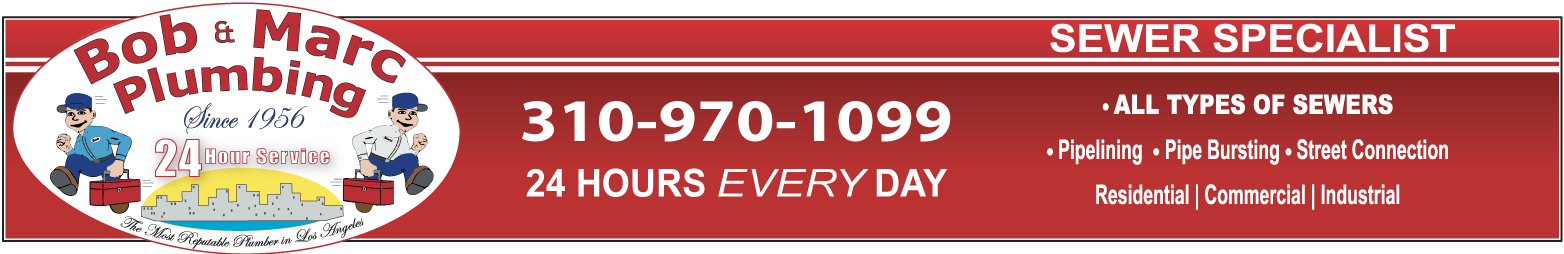 Bob & Marc Plumbing
Since 1956
24 Hour Service
The Most Reputable Plumber in Los Angeles

310-970-1099
24 HOURS EVERY DAY

SEWER SPECIALIST
• ALL TYPES OF SEWERS
• Pipelining • Pipe Bursting • Street Connection
Residential | Commercial | Industrial